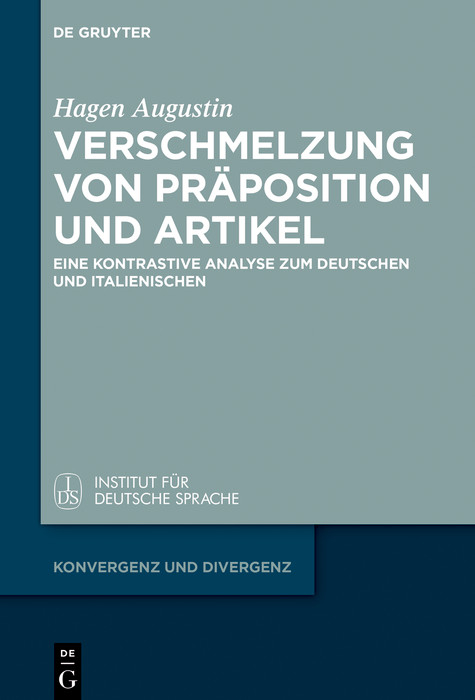 DE GRUYTER

Hagen Augustin

VERSCHMELZUNG VON PRÄPOSITION UND ARTIKEL

EINE KONTRASTIVE ANALYSE ZUM DEUTSCHEN UND ITALIENISCHEN

IDS

INSTITUT FÜR DEUTSCHE SPRACHE

KONVERGENZ UND DIVERGENZ

DE G